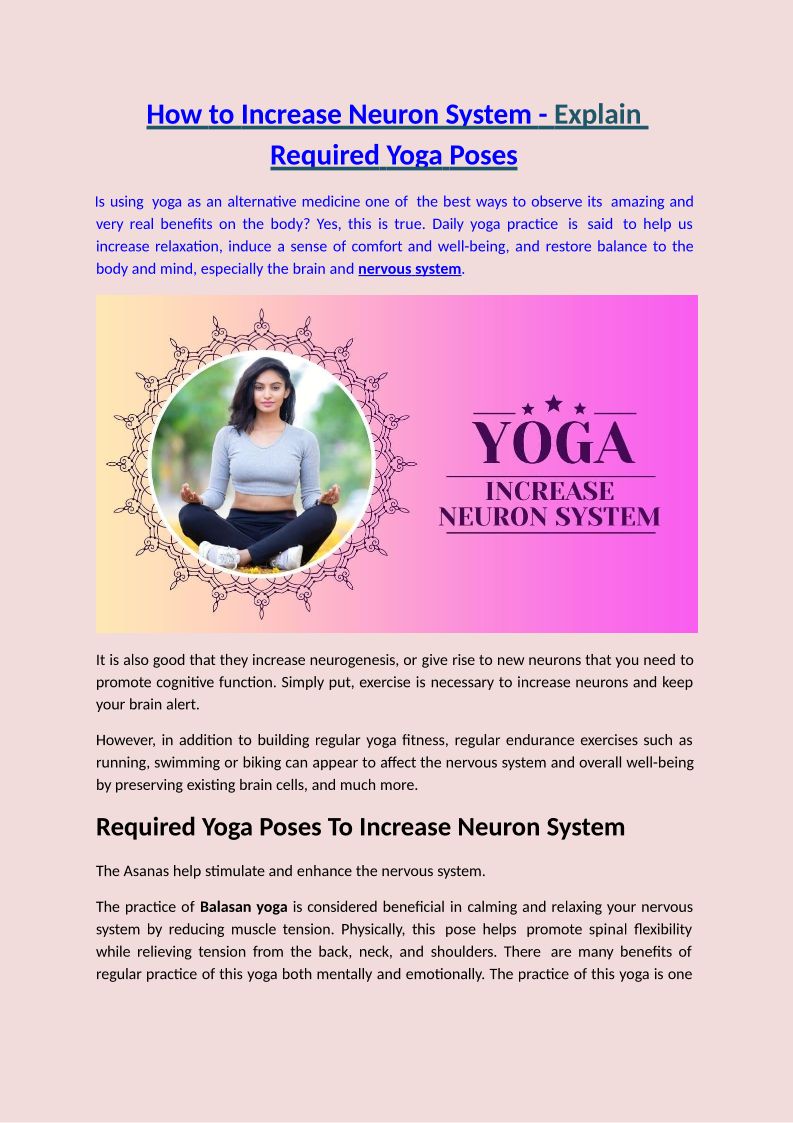 How to Increase Neuron System - Explain Required Yoga Poses

Is using yoga as an alternative medicine one of the best ways to observe its amazing and very real benefits on the body? Yes, this is true. Daily yoga practice is said to help us increase relaxation, induce a sense of comfort and well-being, and restore balance to the body and mind, especially the brain and nervous system.

YOGA
INCREASE
NEURON SYSTEM

It is also good that they increase neurogenesis, or give rise to new neurons that you need to promote cognitive function. Simply put, exercise is necessary to increase neurons and keep your brain alert.

However, in addition to building regular yoga fitness, regular endurance exercises such as running, swimming or biking can appear to affect the nervous system and overall well-being by preserving existing brain cells, and much more.

Required Yoga Poses To Increase Neuron System

The Asanas help stimulate and enhance the nervous system.

The practice of Balasan yoga is considered beneficial in calming and relaxing your nervous system by reducing muscle tension. Physically, this pose helps promote spinal flexibility while relieving tension from the back, neck, and shoulders. There are many benefits of regular practice of this yoga both mentally and emotionally. The practice of this yoga is one